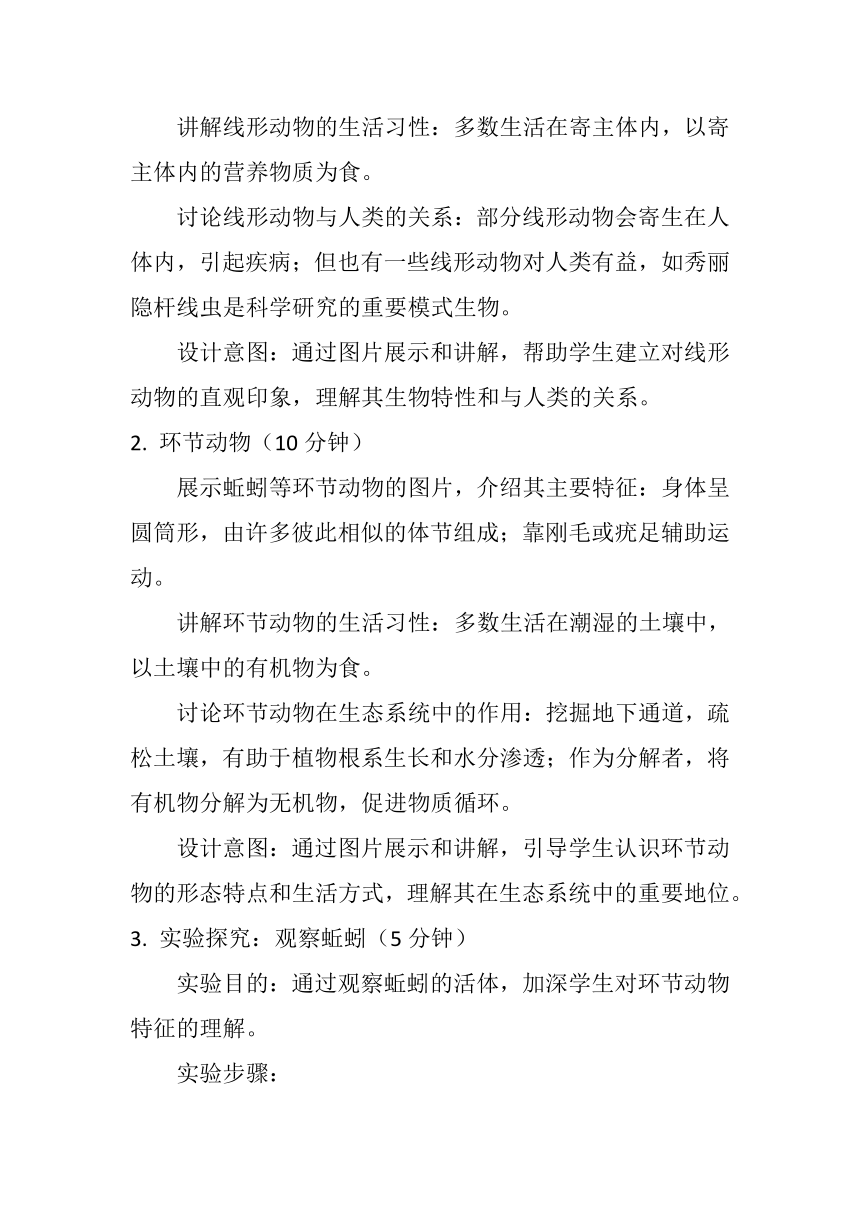 讲解线形动物的生活习性：多数生活在寄主体内，以寄主体内的营养物质为食。

讨论线形动物与人类的关系：部分线形动物会寄生在人体内，引起疾病；但也有一些线形动物对人类有益，如秀丽隐杆线虫是科学研究的重要模式生物。

设计意图：通过图片展示和讲解，帮助学生建立对线形动物的直观印象，理解其生物特性和与人类的关系。

2. 环节动物（10 分钟）

展示蚯蚓等环节动物的图片，介绍其主要特征：身体呈圆筒形，由许多彼此相似的体节组成；靠刚毛或疣足辅助运动。

讲解环节动物的生活习性：多数生活在潮湿的土壤中，以土壤中的有机物为食。

讨论环节动物在生态系统中的作用：挖掘地下通道，疏松土壤，有助于植物根系生长和水分渗透；作为分解者，将有机物分解为无机物，促进物质循环。

设计意图：通过图片展示和讲解，引导学生认识环节动物的形态特点和生活方式，理解其在生态系统中的重要地位。

3. 实验探究：观察蚯蚓（5 分钟）

实验目的：通过观察蚯蚓的活体，加深学生对环节动物特征的理解。

实验步骤：